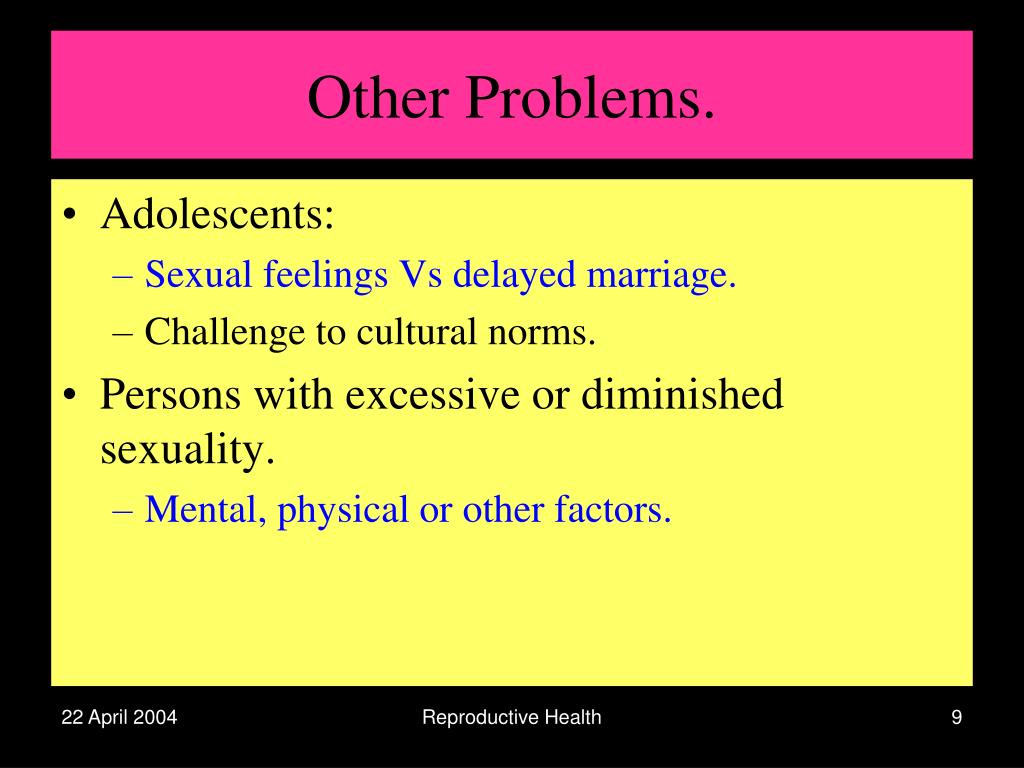 Other Problems.

• Adolescents:
– Sexual feelings Vs delayed marriage.
– Challenge to cultural norms.
• Persons with excessive or diminished sexuality.
– Mental, physical or other factors.

22 April 2004
Reproductive Health
9